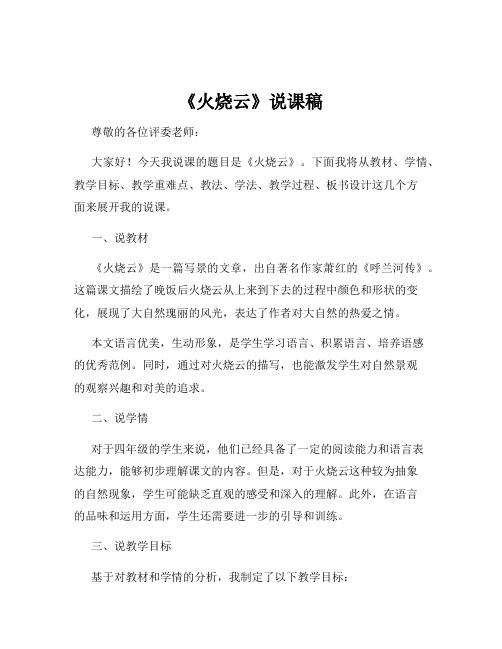 《火烧云》说课稿

尊敬的各位评委老师：

大家好！今天我说课的题目是《火烧云》。下面我将从教材、学情、教学目标、教学重难点、教法、学法、教学过程、板书设计这几个方面来展开我的说课。

一、说教材

《火烧云》是一篇写景的文章，出自著名作家萧红的《呼兰河传》。这篇课文描绘了晚饭后火烧云从上来到下去的过程中颜色和形状的变化，展现了大自然瑰丽的风光，表达了作者对大自然的热爱之情。

本文语言优美，生动形象，是学生学习语言、积累语言、培养语感的优秀范例。同时，通过对火烧云的描写，也能激发学生对自然景观的观察兴趣和对美的追求。

二、说学情

对于四年级的学生来说，他们已经具备了一定的阅读能力和语言表达能力，能够初步理解课文的内容。但是，对于火烧云这种较为抽象的自然现象，学生可能缺乏直观的感受和深入的理解。此外，在语言的品味和运用方面，学生还需要进一步的引导和训练。

三、说教学目标

基于对教材和学情的分析，我制定了以下教学目标：